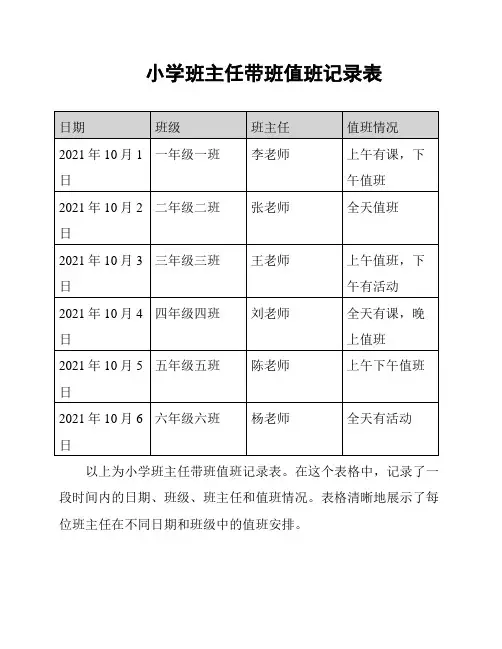 小学班主任带班值班记录表

| 日期 | 班级 | 班主任 | 值班情况 |
|---|---|---|---|
| 2021 年 10 月 1 日 | 一年级一班 | 李老师 | 上午有课，下午值班 |
| 2021 年 10 月 2 日 | 二年级二班 | 张老师 | 全天值班 |
| 2021 年 10 月 3 日 | 三年级三班 | 王老师 | 上午值班，下午有活动 |
| 2021 年 10 月 4 日 | 四年级四班 | 刘老师 | 全天有课，晚上值班 |
| 2021 年 10 月 5 日 | 五年级五班 | 陈老师 | 上午下午值班 |
| 2021 年 10 月 6 日 | 六年级六班 | 杨老师 | 全天有活动 |

以上为小学班主任带班值班记录表。在这个表格中，记录了一段时间内的日期、班级、班主任和值班情况。表格清晰地展示了每位班主任在不同日期和班级中的值班安排。